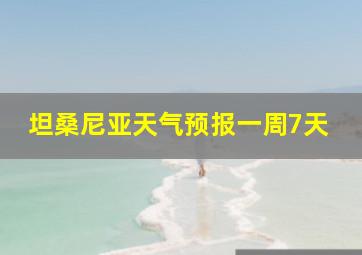 坦桑尼亚天气预报一周7天